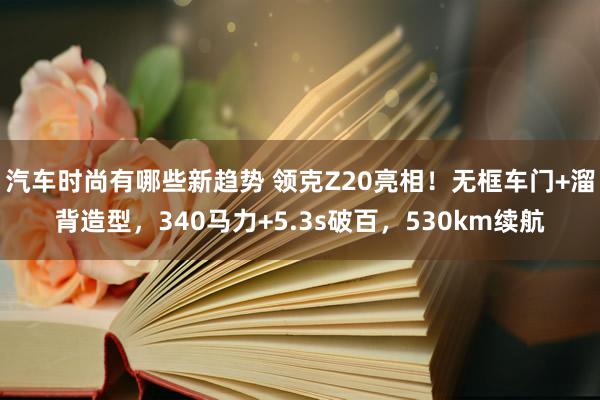 汽车时尚有哪些新趋势 领克Z20亮相！无框车门+溜背造型，340马力+5.3s破百，530km续航